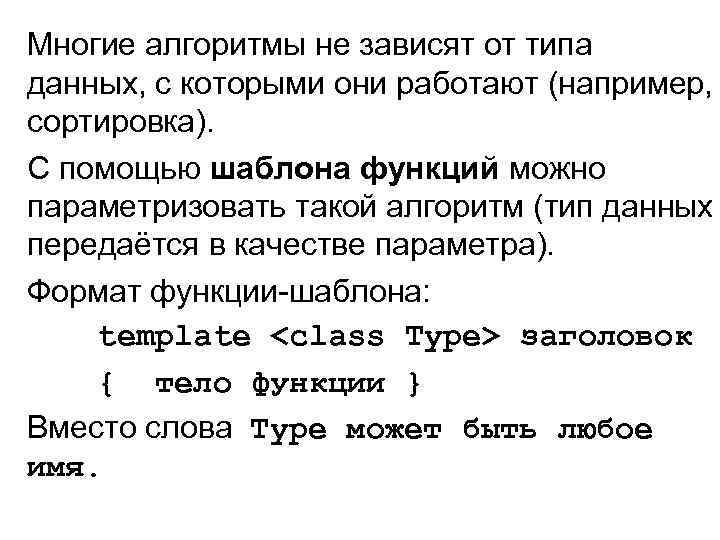 Многие алгоритмы не зависят от типа данных, с которыми они работают (например, сортировка).

С помощью шаблона функций можно параметризовать такой алгоритм (тип данных передаётся в качестве параметра).

Формат функции-шаблона:

template <class Type> заголовок

{ тело функции }

Вместо слова Type может быть любое имя.